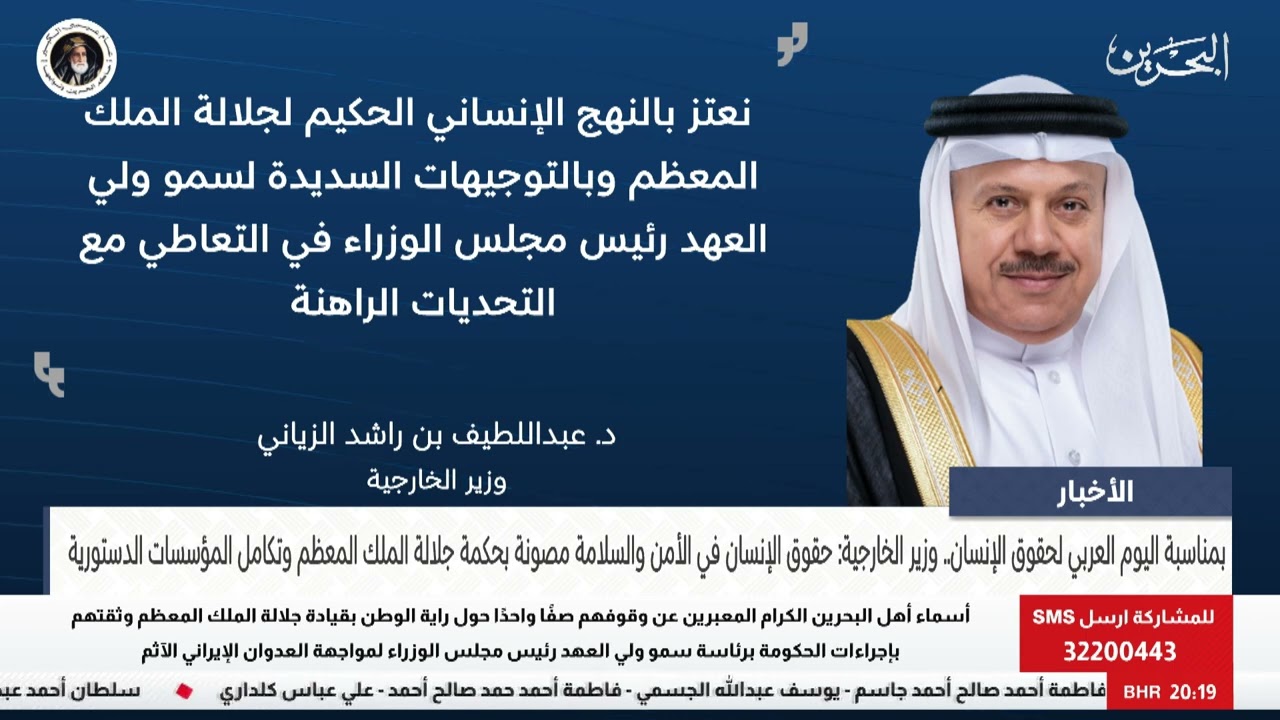 البحرين

نعتز بالنهج الإنساني الحكيم لجلالة الملك المعظم وبالتوجيهات السديدة لسمو ولي العهد رئيس مجلس الوزراء في التعاطي مع التحديات الراهنة

د. عبداللطيف بن راشد الزياني
وزير الخارجية

الأخبار

بمناسبة اليوم العربي لحقوق الإنسان.. وزير الخارجية: حقوق الإنسان في الأمن والسلامة مصونة بحكمة جلالة الملك المعظم وتكامل المؤسسات الدستورية

للمشاركة ارسل SMS
32200443

أسماء أهل البحرين الكرام المعبرين عن وقوفهم صفًا واحدًا حول راية الوطن بقيادة جلالة الملك المعظم وثقتهم بإجراءات الحكومة برئاسة سمو ولي العهد رئيس مجلس الوزراء لمواجهة العدوان الإيراني الآثم

BHR 20:19 فاطمة أحمد صالح أحمد جاسم - يوسف عبدالله الجسمي - فاطمة أحمد حمد صالح أحمد - علي عباس كلداري سلطان أحمد عب